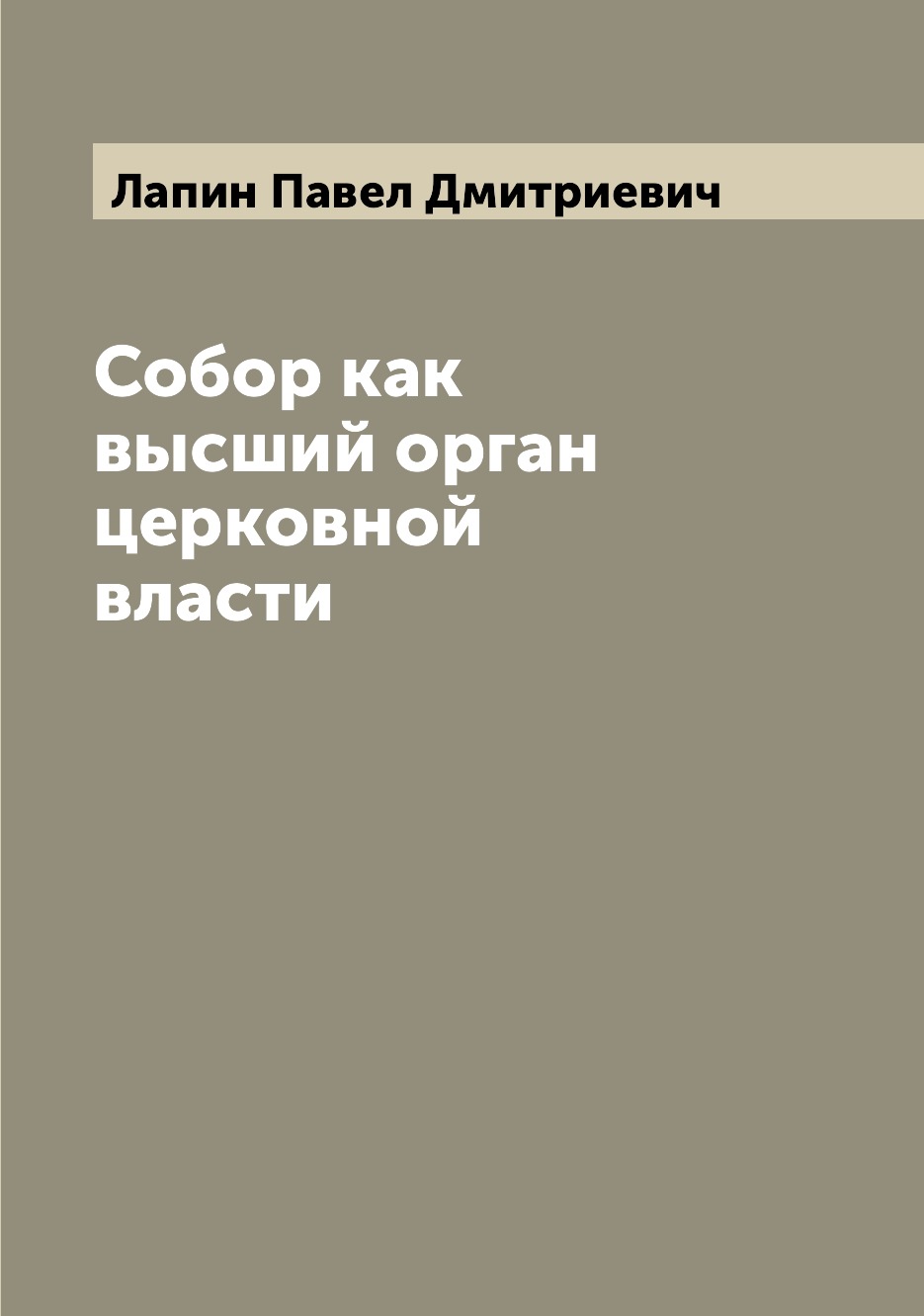 Лапин Павел Дмитриевич

Собор как высший орган церковной власти